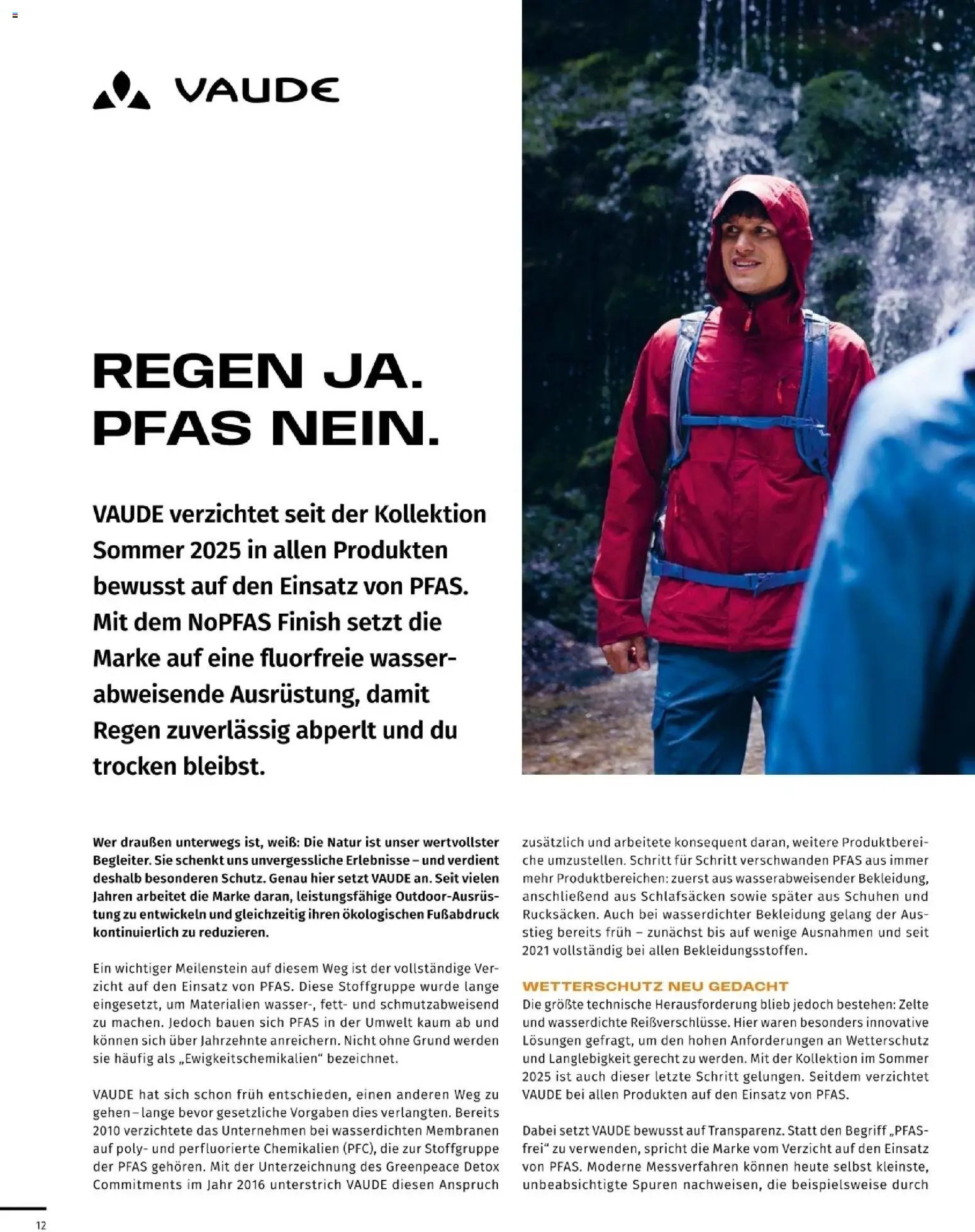 VAUDE

REGEN JA.
PFAS NEIN.

VAUDE verzichtet seit der Kollektion Sommer 2025 in allen Produkten bewusst auf den Einsatz von PFAS. Mit dem NoPFAS Finish setzt die Marke auf eine fluorfreie wasserabweisende Ausrüstung, damit Regen zuverlässig abperlt und du trocken bleibst.

Wer draußen unterwegs ist, weiß: Die Natur ist unser wertvollster Begleiter. Sie schenkt uns unvergessliche Erlebnisse – und verdient deshalb besonderen Schutz. Genau hier setzt VAUDE an. Seit vielen Jahren arbeitet die Marke daran, leistungsfähige Outdoor-Ausrüstung zu entwickeln und gleichzeitig ihren ökologischen Fußabdruck kontinuierlich zu reduzieren.

Ein wichtiger Meilenstein auf diesem Weg ist der vollständige Verzicht auf den Einsatz von PFAS. Diese Stoffgruppe wurde lange eingesetzt, um Materialien wasser-, fett- und schmutzabweisend zu machen. Jedoch bauen sich PFAS in der Umwelt kaum ab und können sich über Jahrzehnte anreichern. Nicht ohne Grund werden sie häufig als „Ewigkeitschemikalien" bezeichnet.

VAUDE hat sich schon früh entschieden, einen anderen Weg zu gehen – lange bevor gesetzliche Vorgaben dies verlangten. Bereits 2010 verzichtete das Unternehmen bei wasserdichten Membranen auf poly- und perfluorierte Chemikalien (PFC), die zur Stoffgruppe der PFAS gehören. Mit der Unterzeichnung des Greenpeace Detox Commitments im Jahr 2016 unterstrich VAUDE diesen Anspruch zusätzlich und arbeitete konsequent daran, weitere Produktbereiche umzustellen. Schritt für Schritt verschwanden PFAS aus immer mehr Produktbereichen: zuerst aus wasserabweisender Bekleidung, anschließend aus Schlafsäcken sowie später aus Schuhen und Rucksäcken. Auch bei wasserdichter Bekleidung gelang der Ausstieg bereits früh – zunächst bis auf wenige Ausnahmen und seit 2021 vollständig bei allen Bekleidungsstoffen.

WETTERSCHUTZ NEU GEDACHT
Die größte technische Herausforderung blieb jedoch bestehen: Zelte und wasserdichte Reißverschlüsse. Hier waren besonders innovative Lösungen gefragt, um den hohen Anforderungen an Wetterschutz und Langlebigkeit gerecht zu werden. Mit der Kollektion im Sommer 2025 ist auch dieser letzte Schritt gelungen. Seitdem verzichtet VAUDE bei allen Produkten auf den Einsatz von PFAS.

Dabei setzt VAUDE bewusst auf Transparenz. Statt den Begriff „PFAS-frei" zu verwenden, spricht die Marke vom Verzicht auf den Einsatz von PFAS. Moderne Messverfahren können heute selbst kleinste, unbeabsichtigte Spuren nachweisen, die beispielsweise durch

12